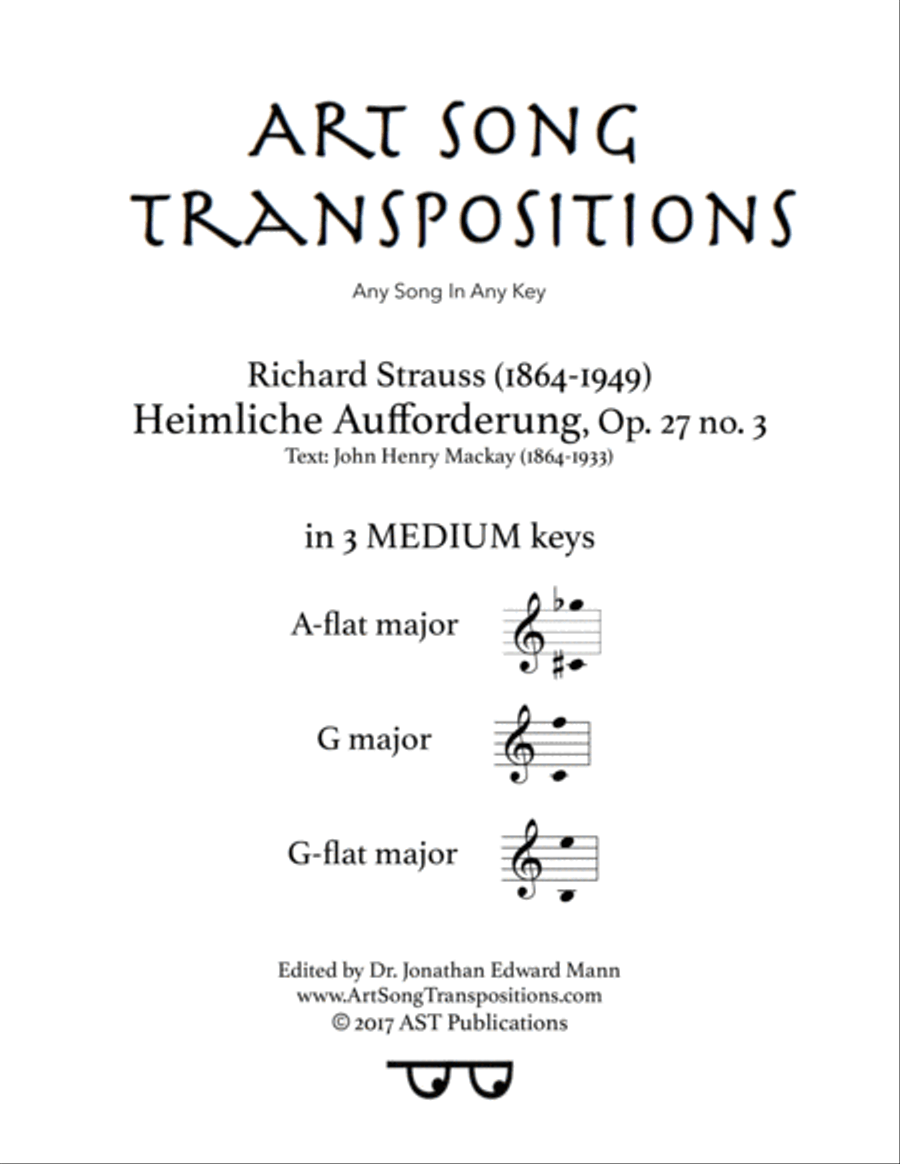 ART SONG TRANSPOSITIONS

Any Song In Any Key

Richard Strauss (1864-1949)
Heimliche Aufforderung, Op. 27 no. 3
Text: John Henry Mackay (1864-1933)

in 3 MEDIUM keys

A-flat major

G major

G-flat major

Edited by Dr. Jonathan Edward Mann
www.ArtSongTranspositions.com
© 2017 AST Publications